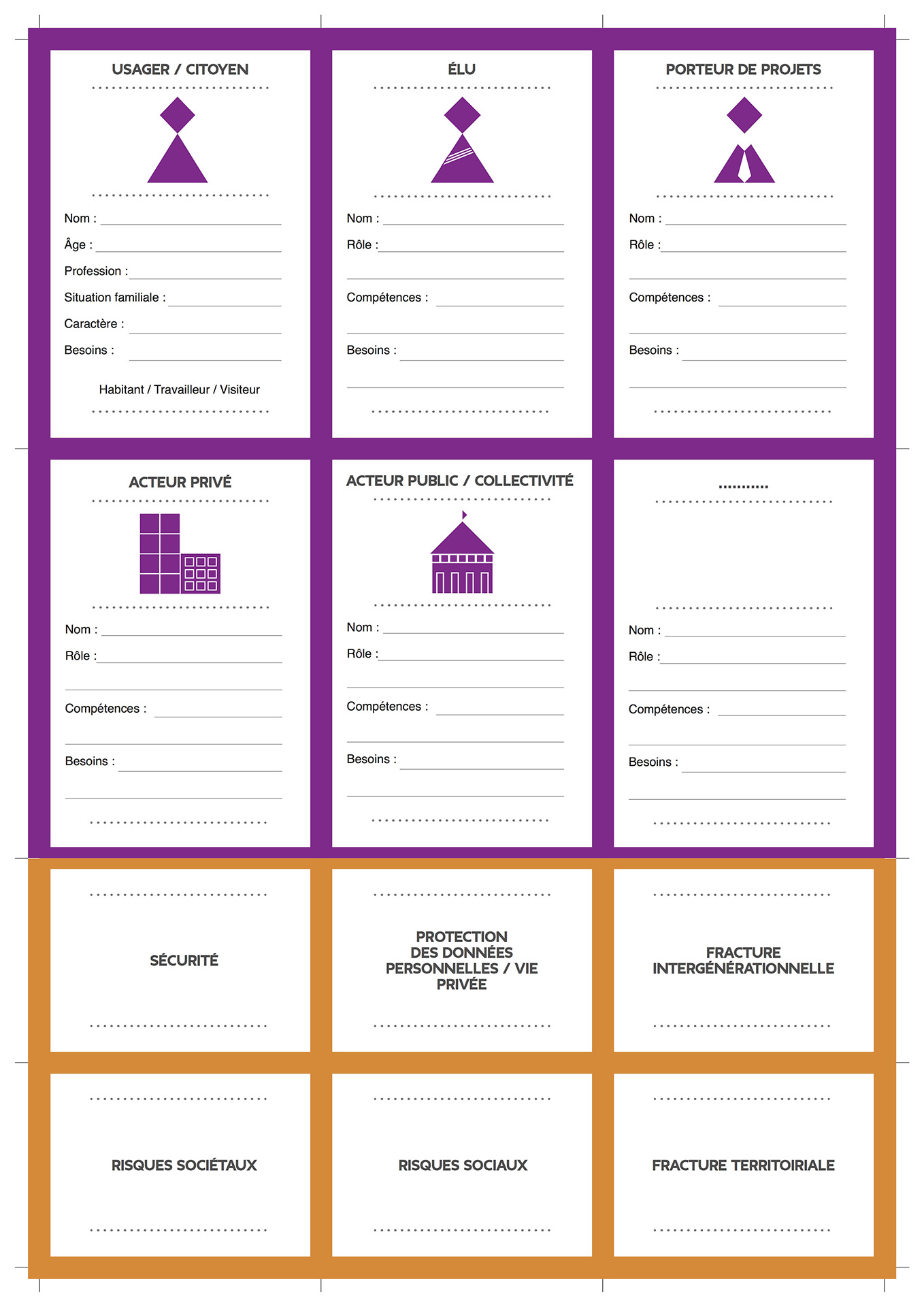 USAGER / CITOYEN

Nom :
Âge :
Profession :
Situation familiale :
Caractère :
Besoins :

Habitant / Travailleur / Visiteur

ÉLU

Nom :
Rôle :
Compétences :
Besoins :

PORTEUR DE PROJETS

Nom :
Rôle :
Compétences :
Besoins :

ACTEUR PRIVÉ

Nom :
Rôle :
Compétences :
Besoins :

ACTEUR PUBLIC / COLLECTIVITÉ

Nom :
Rôle :
Compétences :
Besoins :

..........

Nom :
Rôle :
Compétences :
Besoins :

SÉCURITÉ

PROTECTION DES DONNÉES PERSONNELLES / VIE PRIVÉE

FRACTURE INTERGÉNÉRATIONNELLE

RISQUES SOCIÉTAUX

RISQUES SOCIAUX

FRACTURE TERRITOIRIALE